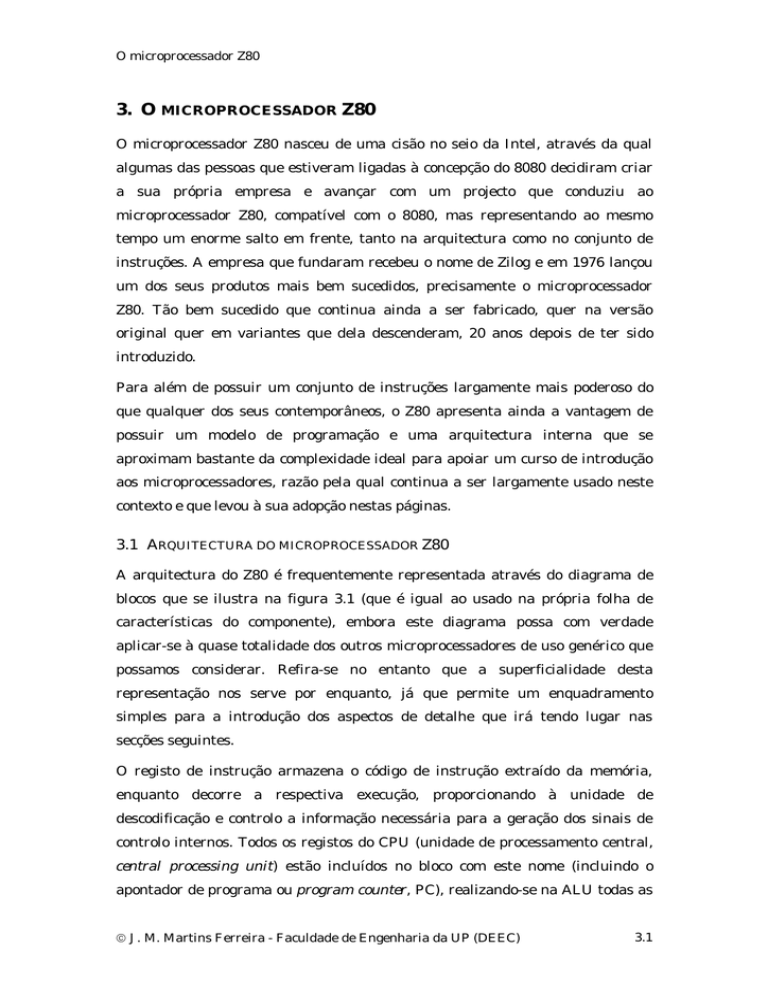 O microprocessador Z80

3. O MICROPROCESSADOR Z80

O microprocessador Z80 nasceu de uma cisão no seio da Intel, através da qual algumas das pessoas que estiveram ligadas à concepção do 8080 decidiram criar a sua própria empresa e avançar com um projecto que conduziu ao microprocessador Z80, compatível com o 8080, mas representando ao mesmo tempo um enorme salto em frente, tanto na arquitectura como no conjunto de instruções. A empresa que fundaram recebeu o nome de Zilog e em 1976 lançou um dos seus produtos mais bem sucedidos, precisamente o microprocessador Z80. Tão bem sucedido que continua ainda a ser fabricado, quer na versão original quer em variantes que dela descenderam, 20 anos depois de ter sido introduzido.

Para além de possuir um conjunto de instruções largamente mais poderoso do que qualquer dos seus contemporâneos, o Z80 apresenta ainda a vantagem de possuir um modelo de programação e uma arquitectura interna que se aproximam bastante da complexidade ideal para apoiar um curso de introdução aos microprocessadores, razão pela qual continua a ser largamente usado neste contexto e que levou à sua adopção nestas páginas.

3.1 ARQUITECTURA DO MICROPROCESSADOR Z80

A arquitectura do Z80 é frequentemente representada através do diagrama de blocos que se ilustra na figura 3.1 (que é igual ao usado na própria folha de características do componente), embora este diagrama possa com verdade aplicar-se à quase totalidade dos outros microprocessadores de uso genérico que possamos considerar. Refira-se no entanto que a superficialidade desta representação nos serve por enquanto, já que permite um enquadramento simples para a introdução dos aspectos de detalhe que irá tendo lugar nas secções seguintes.

O registo de instrução armazena o código de instrução extraído da memória, enquanto decorre a respectiva execução, proporcionando à unidade de descodificação e controlo a informação necessária para a geração dos sinais de controlo internos. Todos os registos do CPU (unidade de processamento central, central processing unit) estão incluídos no bloco com este nome (incluindo o apontador de programa ou program counter, PC), realizando-se na ALU todas as

© J. M. Martins Ferreira - Faculdade de Engenharia da UP (DEEC) 3.1